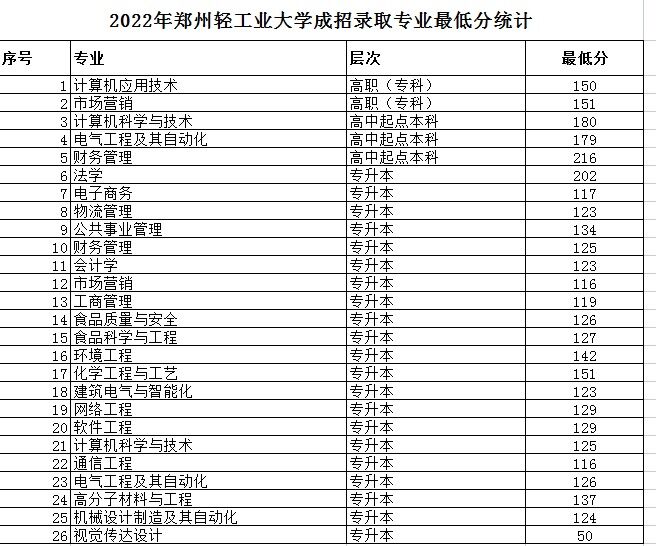 2022年郑州轻工业大学成招录取专业最低分统计

| 序号 | 专业 | 层次 | 最低分 |
|---|---|---|---|
| 1 | 计算机应用技术 | 高职（专科） | 150 |
| 2 | 市场营销 | 高职（专科） | 151 |
| 3 | 计算机科学与技术 | 高中起点本科 | 180 |
| 4 | 电气工程及其自动化 | 高中起点本科 | 179 |
| 5 | 财务管理 | 高中起点本科 | 216 |
| 6 | 法学 | 专升本 | 202 |
| 7 | 电子商务 | 专升本 | 117 |
| 8 | 物流管理 | 专升本 | 123 |
| 9 | 公共事业管理 | 专升本 | 134 |
| 10 | 财务管理 | 专升本 | 125 |
| 11 | 会计学 | 专升本 | 123 |
| 12 | 市场营销 | 专升本 | 116 |
| 13 | 工商管理 | 专升本 | 119 |
| 14 | 食品质量与安全 | 专升本 | 126 |
| 15 | 食品科学与工程 | 专升本 | 127 |
| 16 | 环境工程 | 专升本 | 142 |
| 17 | 化学工程与工艺 | 专升本 | 151 |
| 18 | 建筑电气与智能化 | 专升本 | 123 |
| 19 | 网络工程 | 专升本 | 129 |
| 20 | 软件工程 | 专升本 | 129 |
| 21 | 计算机科学与技术 | 专升本 | 125 |
| 22 | 通信工程 | 专升本 | 116 |
| 23 | 电气工程及其自动化 | 专升本 | 126 |
| 24 | 高分子材料与工程 | 专升本 | 137 |
| 25 | 机械设计制造及其自动化 | 专升本 | 124 |
| 26 | 视觉传达设计 | 专升本 | 50 |